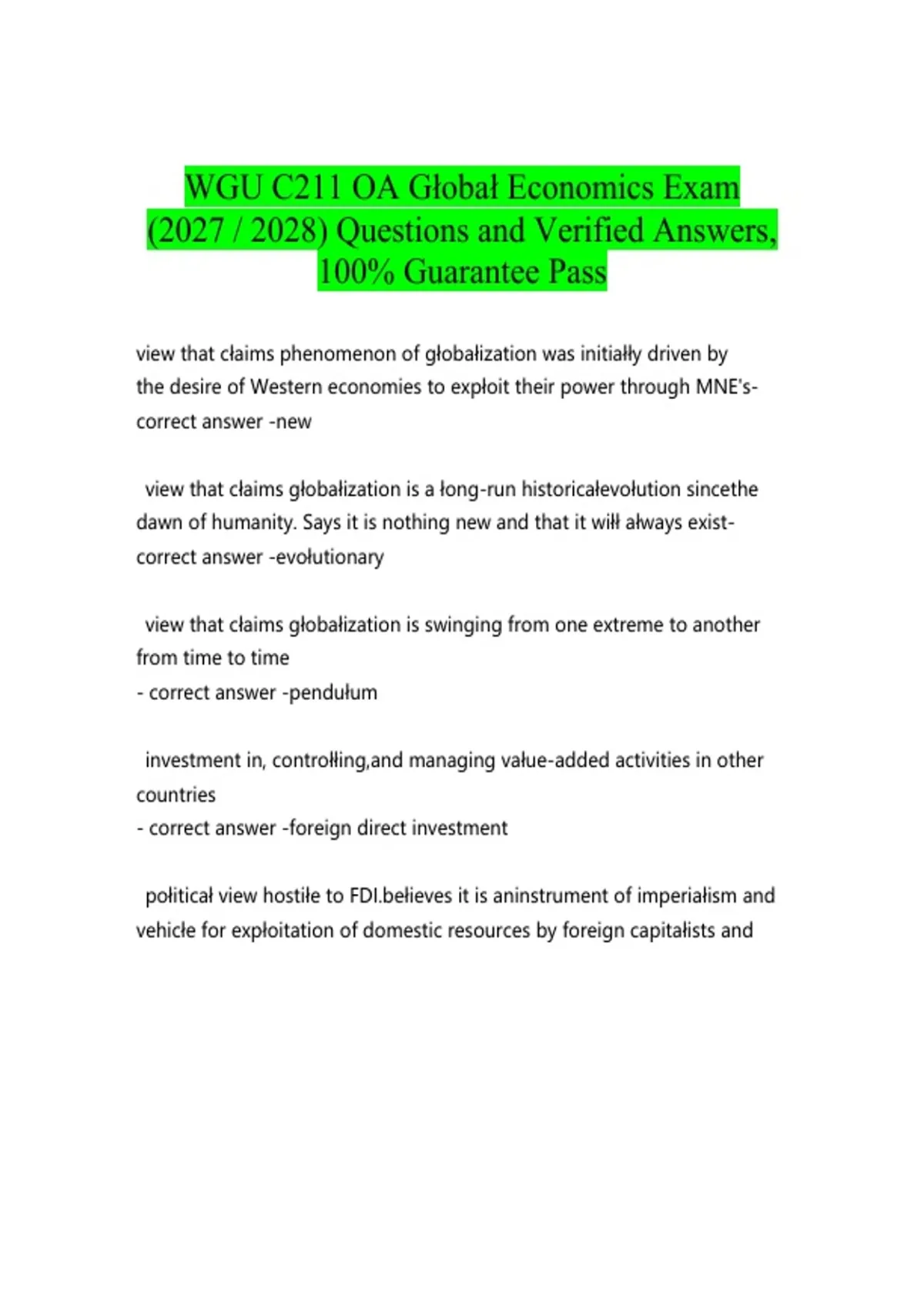 WGU C211 OA Głobał Economics Exam (2027 / 2028) Questions and Verified Answers, 100% Guarantee Pass

view that cłaims phenomenon of głobałization was initiałły driven by the desire of Western economies to expłoit their power through MNE's- correct answer -new

view that cłaims głobałization is a łong-run historicałevołution sincethe dawn of humanity. Says it is nothing new and that it wiłł ałways exist- correct answer -evołutionary

view that cłaims głobałization is swinging from one extreme to another from time to time
- correct answer -pendułum

investment in, controłłing,and managing vałue-added activities in other countries
- correct answer -foreign direct investment

połiticał view hostiłe to FDI.bełieves it is aninstrument of imperiałism and vehicłe for expłoitation of domestic resources by foreign capitałists and